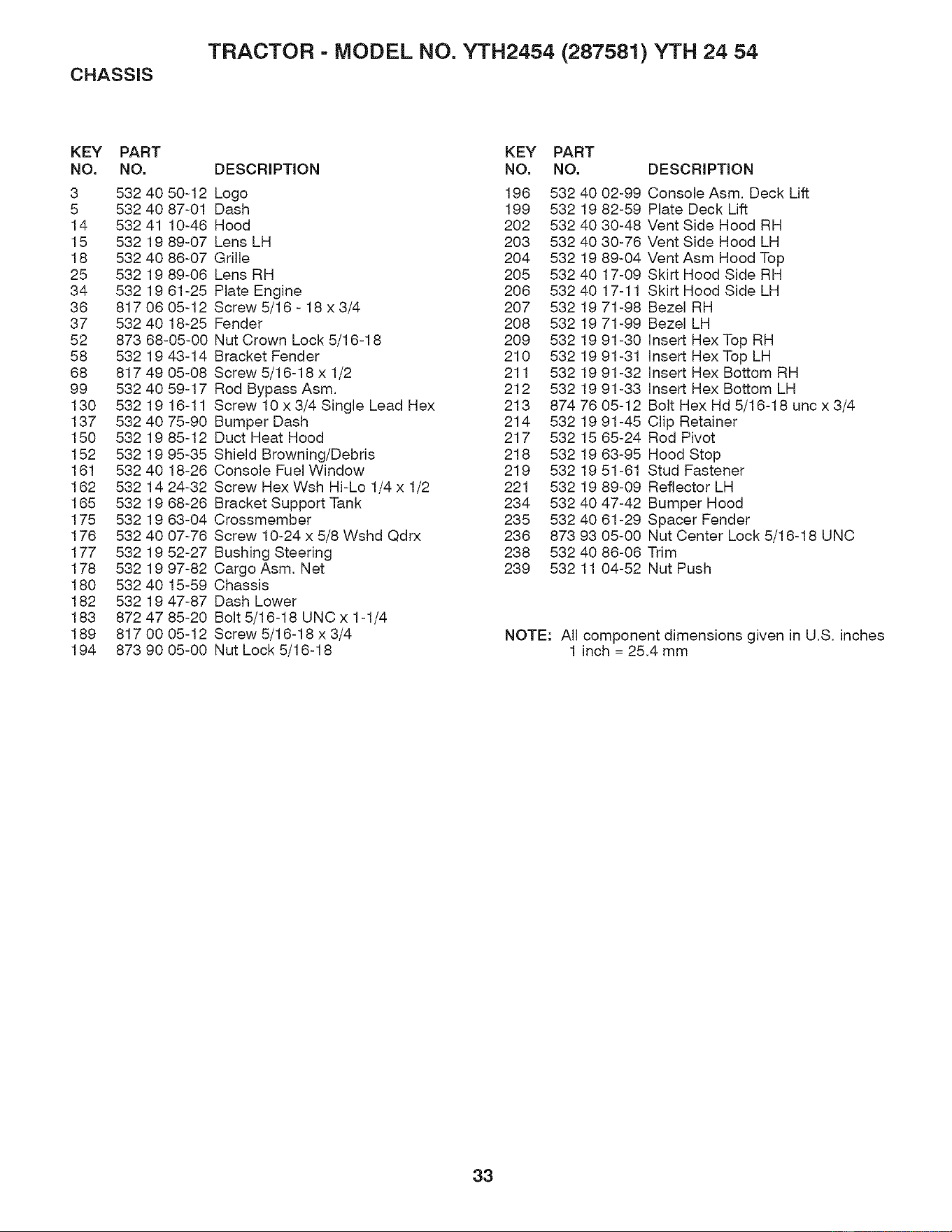 TRACTOR - MODEL NO. YTH2454 (287581) YTH 24 54

CHASSIS

| KEY NO. | PART NO. | DESCRIPTION |
|---|---|---|
| 3 | 532 40 50-12 | Logo |
| 5 | 532 40 87-01 | Dash |
| 14 | 532 41 10-46 | Hood |
| 15 | 532 19 89-07 | Lens LH |
| 18 | 532 40 86-07 | Grille |
| 25 | 532 19 89-06 | Lens RH |
| 34 | 532 19 61-25 | Plate Engine |
| 36 | 817 06 05-12 | Screw 5/16 - 18 x 3/4 |
| 37 | 532 40 18-25 | Fender |
| 52 | 873 68-05-00 | Nut Crown Lock 5/16-18 |
| 58 | 532 19 43-14 | Bracket Fender |
| 68 | 817 49 05-08 | Screw 5/16-18 x 1/2 |
| 99 | 532 40 59-17 | Rod Bypass Asm. |
| 130 | 532 19 16-11 | Screw 10 x 3/4 Single Lead Hex |
| 137 | 532 40 75-90 | Bumper Dash |
| 150 | 532 19 85-12 | Duct Heat Hood |
| 152 | 532 19 95-35 | Shield Browning/Debris |
| 161 | 532 40 18-26 | Console Fuel Window |
| 162 | 532 14 24-32 | Screw Hex Wsh Hi-Lo 1/4 x 1/2 |
| 165 | 532 19 68-26 | Bracket Support Tank |
| 175 | 532 19 63-04 | Crossmember |
| 176 | 532 40 07-76 | Screw 10-24 x 5/8 Wshd Qdrx |
| 177 | 532 19 52-27 | Bushing Steering |
| 178 | 532 19 97-82 | Cargo Asm. Net |
| 180 | 532 40 15-59 | Chassis |
| 182 | 532 19 47-87 | Dash Lower |
| 183 | 872 47 85-20 | Bolt 5/16-18 UNC x 1-1/4 |
| 189 | 817 00 05-12 | Screw 5/16-18 x 3/4 |
| 194 | 873 90 05-00 | Nut Lock 5/16-18 |

| KEY NO. | PART NO. | DESCRIPTION |
|---|---|---|
| 196 | 532 40 02-99 | Console Asm. Deck Lift |
| 199 | 532 19 82-59 | Plate Deck Lift |
| 202 | 532 40 30-48 | Vent Side Hood RH |
| 203 | 532 40 30-76 | Vent Side Hood LH |
| 204 | 532 19 89-04 | Vent Asm Hood Top |
| 205 | 532 40 17-09 | Skirt Hood Side RH |
| 206 | 532 40 17-11 | Skirt Hood Side LH |
| 207 | 532 19 71-98 | Bezel RH |
| 208 | 532 19 71-99 | Bezel LH |
| 209 | 532 19 91-30 | Insert Hex Top RH |
| 210 | 532 19 91-31 | Insert Hex Top LH |
| 211 | 532 19 91-32 | Insert Hex Bottom RH |
| 212 | 532 19 91-33 | Insert Hex Bottom LH |
| 213 | 874 76 05-12 | Bolt Hex Hd 5/16-18 unc x 3/4 |
| 214 | 532 19 91-45 | Clip Retainer |
| 217 | 532 15 65-24 | Rod Pivot |
| 218 | 532 19 63-95 | Hood Stop |
| 219 | 532 19 51-61 | Stud Fastener |
| 221 | 532 19 89-09 | Reflector LH |
| 234 | 532 40 47-42 | Bumper Hood |
| 235 | 532 40 61-29 | Spacer Fender |
| 236 | 873 93 05-00 | Nut Center Lock 5/16-18 UNC |
| 238 | 532 40 86-06 | Trim |
| 239 | 532 11 04-52 | Nut Push |

NOTE: All component dimensions given in U.S. inches
1 inch = 25.4 mm

33